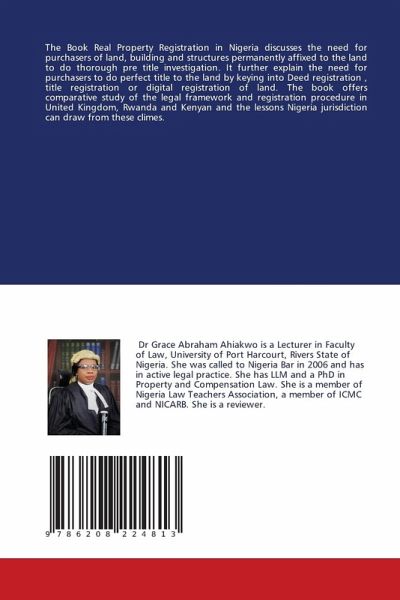 The Book Real Property Registration in Nigeria discusses the need for purchasers of land, building and structures permanently affixed to the land to do thorough pre title investigation. It further explain the need for purchasers to do perfect title to the land by keying into Deed registration , title registration or digital registration of land. The book offers comparative study of the legal framework and registration procedure in United Kingdom, Rwanda and Kenyan and the lessons Nigeria jurisdiction can draw from these climes.

Dr Grace Abraham Ahiakwo is a Lecturer in Faculty of Law, University of Port Harcourt, Rivers State of Nigeria. She was called to Nigeria Bar in 2006 and has in active legal practice. She has LLM and a PhD in Property and Compensation Law. She is a member of Nigeria Law Teachers Association, a member of ICMC and NICARB. She is a reviewer.

9 786208 224813